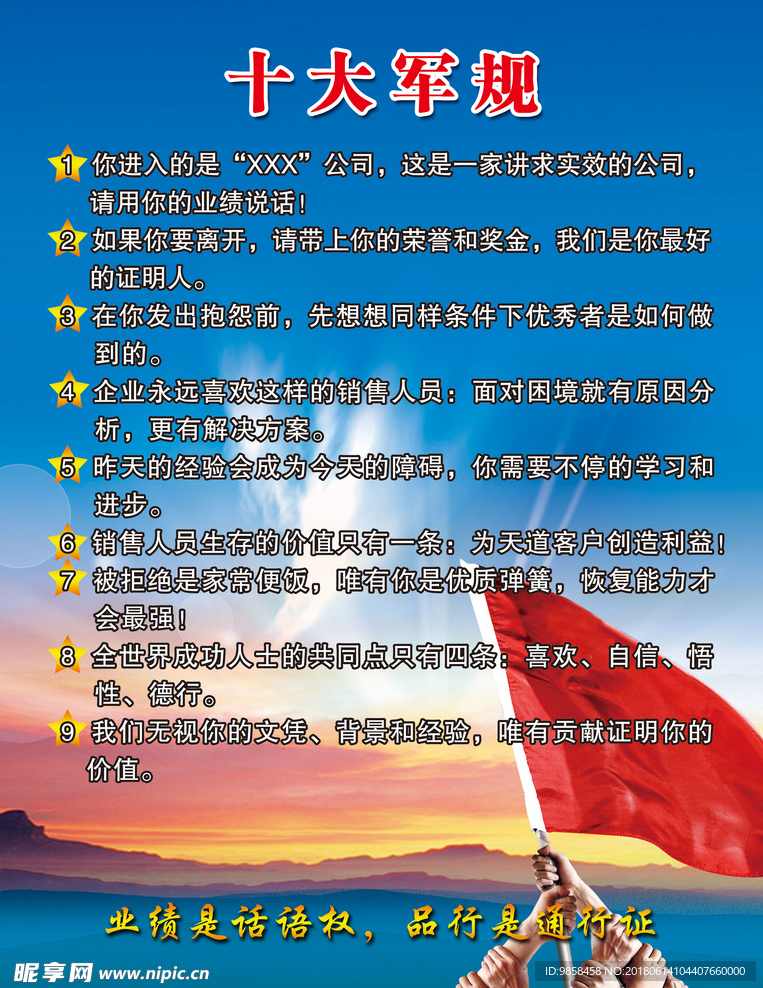 十大军规

1 你进入的是“XXX”公司，这是一家讲求实效的公司，请用你的业绩说话！

2 如果你要离开，请带上你的荣誉和奖金，我们是你最好的证明人。

3 在你发出抱怨前，先想想同样条件下优秀者是如何做到的。

4 企业永远喜欢这样的销售人员：面对困境就有原因分析，更有解决方案。

5 昨天的经验会成为今天的障碍，你需要不停的学习和进步。

6 销售人员生存的价值只有一条：为天道客户创造利益！

7 被拒绝是家常便饭，唯有你是优质弹簧，恢复能力才会最强！

8 全世界成功人士的共同点只有四条：喜欢、自信、悟性、德行。

9 我们无视你的文凭、背景和经验，唯有贡献证明你的价值。

业绩是话语权，品行是通行证

昵享网 www.nipic.cn

ID:9858458 NO:20180614104407660000